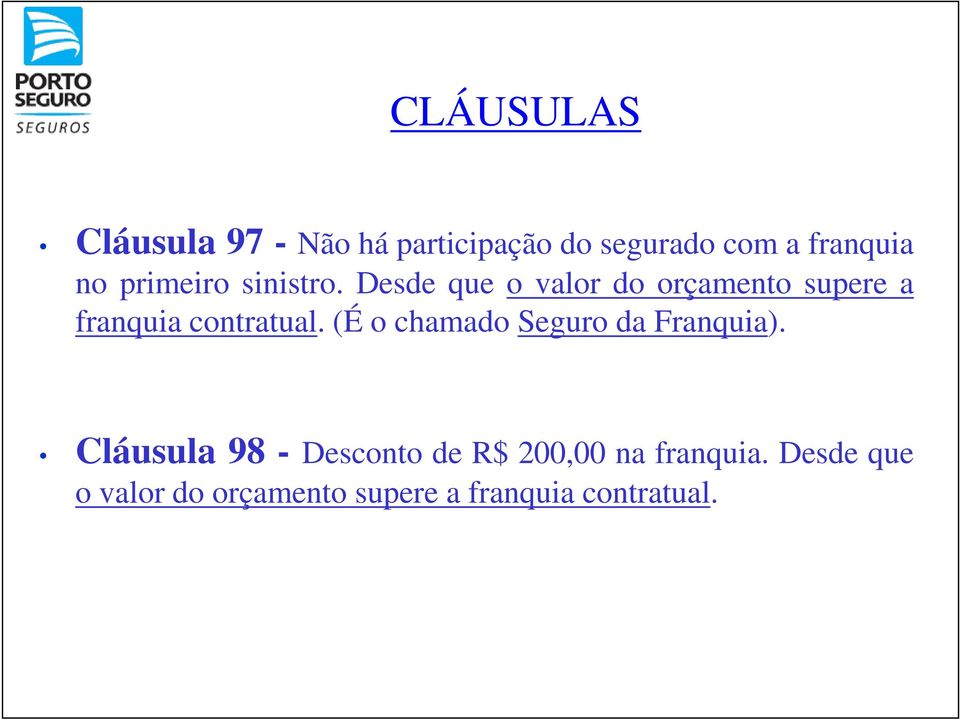 PORTO SEGURO
SEGUROS

CLÁUSULAS

• Cláusula 97 - Não há participação do segurado com a franquia no primeiro sinistro. Desde que o valor do orçamento supere a franquia contratual. (É o chamado Seguro da Franquia).

• Cláusula 98 - Desconto de R$ 200,00 na franquia. Desde que o valor do orçamento supere a franquia contratual.